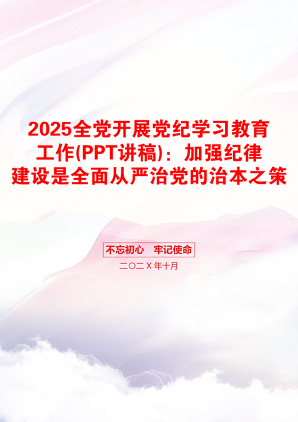 2025全党开展党纪学习教育工作(PPT讲稿)：加强纪律建设是全面从严治党的治本之策

不忘初心 牢记使命

二〇二X年十月